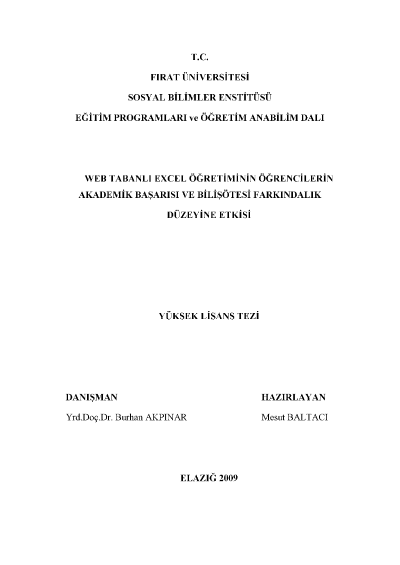 T.C.

FIRAT ÜNİVERSİTESİ

SOSYAL BİLİMLER ENSTİTÜSÜ

EĞİTİM PROGRAMLARI ve ÖĞRETİM ANABİLİM DALI

WEB TABANLI EXCEL ÖĞRETİMİNİN ÖĞRENCİLERİN AKADEMİK BAŞARISI VE BİLİŞÖTESİ FARKINDALIK DÜZEYİNE ETKİSİ

YÜKSEK LİSANS TEZİ

DANIŞMAN
Yrd.Doç.Dr. Burhan AKPINAR

HAZIRLAYAN
Mesut BALTACI

ELAZIĞ 2009